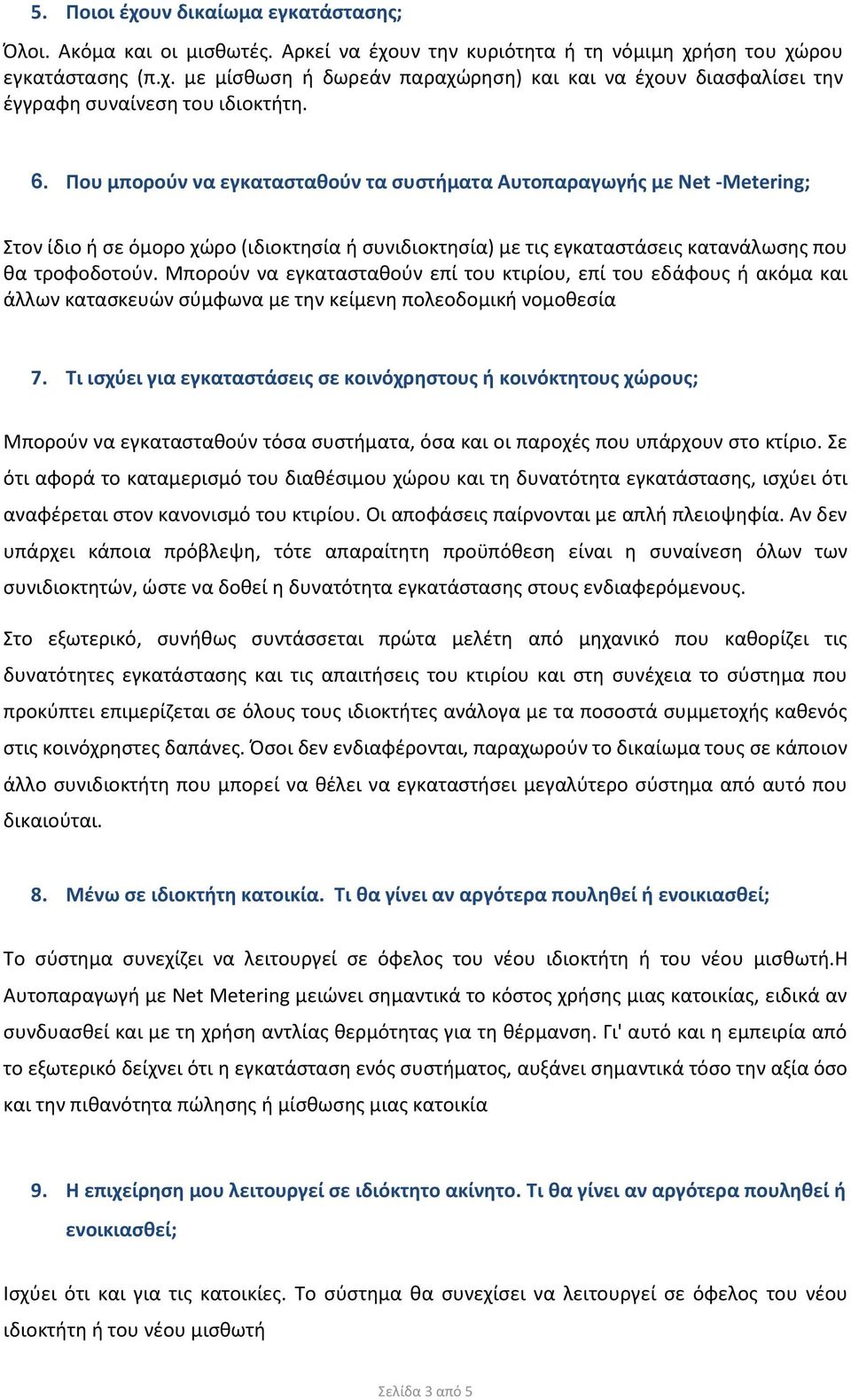 5. Ποιοι έχουν δικαίωμα εγκατάστασης;

Όλοι. Ακόμα και οι μισθωτές. Αρκεί να έχουν την κυριότητα ή τη νόμιμη χρήση του χώρου εγκατάστασης (π.χ. με μίσθωση ή δωρεάν παραχώρηση) και και να έχουν διασφαλίσει την έγγραφη συναίνεση του ιδιοκτήτη.

6. Που μπορούν να εγκατασταθούν τα συστήματα Αυτοπαραγωγής με Net -Metering;

Στον ίδιο ή σε όμορο χώρο (ιδιοκτησία ή συνιδιοκτησία) με τις εγκαταστάσεις κατανάλωσης που θα τροφοδοτούν. Μπορούν να εγκατασταθούν επί του κτιρίου, επί του εδάφους ή ακόμα και άλλων κατασκευών σύμφωνα με την κείμενη πολεοδομική νομοθεσία

7. Τι ισχύει για εγκαταστάσεις σε κοινόχρηστους ή κοινόκτητους χώρους;

Μπορούν να εγκατασταθούν τόσα συστήματα, όσα και οι παροχές που υπάρχουν στο κτίριο. Σε ότι αφορά το καταμερισμό του διαθέσιμου χώρου και τη δυνατότητα εγκατάστασης, ισχύει ότι αναφέρεται στον κανονισμό του κτιρίου. Οι αποφάσεις παίρνονται με απλή πλειοψηφία. Αν δεν υπάρχει κάποια πρόβλεψη, τότε απαραίτητη προϋπόθεση είναι η συναίνεση όλων των συνιδιοκτητών, ώστε να δοθεί η δυνατότητα εγκατάστασης στους ενδιαφερόμενους.

Στο εξωτερικό, συνήθως συντάσσεται πρώτα μελέτη από μηχανικό που καθορίζει τις δυνατότητες εγκατάστασης και τις απαιτήσεις του κτιρίου και στη συνέχεια το σύστημα που προκύπτει επιμερίζεται σε όλους τους ιδιοκτήτες ανάλογα με τα ποσοστά συμμετοχής καθενός στις κοινόχρηστες δαπάνες. Όσοι δεν ενδιαφέρονται, παραχωρούν το δικαίωμα τους σε κάποιον άλλο συνιδιοκτήτη που μπορεί να θέλει να εγκαταστήσει μεγαλύτερο σύστημα από αυτό που δικαιούται.

8. Μένω σε ιδιοκτήτη κατοικία. Τι θα γίνει αν αργότερα πουληθεί ή ενοικιασθεί;

Το σύστημα συνεχίζει να λειτουργεί σε όφελος του νέου ιδιοκτήτη ή του νέου μισθωτή.Η Αυτοπαραγωγή με Net Metering μειώνει σημαντικά το κόστος χρήσης μιας κατοικίας, ειδικά αν συνδυασθεί και με τη χρήση αντλίας θερμότητας για τη θέρμανση. Γι' αυτό και η εμπειρία από το εξωτερικό δείχνει ότι η εγκατάσταση ενός συστήματος, αυξάνει σημαντικά τόσο την αξία όσο και την πιθανότητα πώλησης ή μίσθωσης μιας κατοικία

9. Η επιχείρηση μου λειτουργεί σε ιδιόκτητο ακίνητο. Τι θα γίνει αν αργότερα πουληθεί ή ενοικιασθεί;

Ισχύει ότι και για τις κατοικίες. Το σύστημα θα συνεχίσει να λειτουργεί σε όφελος του νέου ιδιοκτήτη ή του νέου μισθωτή

Σελίδα 3 από 5